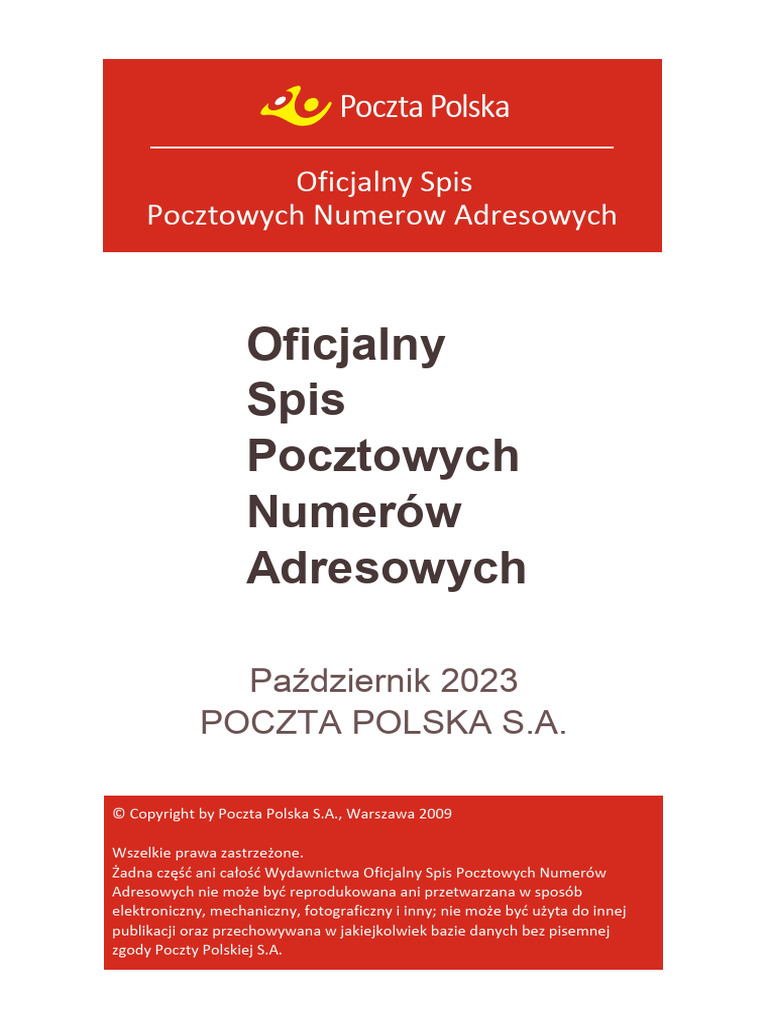 Poczta Polska

Oficjalny Spis
Pocztowych Numerow Adresowych

Oficjalny
Spis
Pocztowych
Numerów
Adresowych

Październik 2023
POCZTA POLSKA S.A.

© Copyright by Poczta Polska S.A., Warszawa 2009

Wszelkie prawa zastrzeżone.
Żadna część ani całość Wydawnictwa Oficjalny Spis Pocztowych Numerów Adresowych nie może być reprodukowana ani przetwarzana w sposób elektroniczny, mechaniczny, fotograficzny i inny; nie może być użyta do innej publikacji oraz przechowywana w jakiejkolwiek bazie danych bez pisemnej zgody Poczty Polskiej S.A.